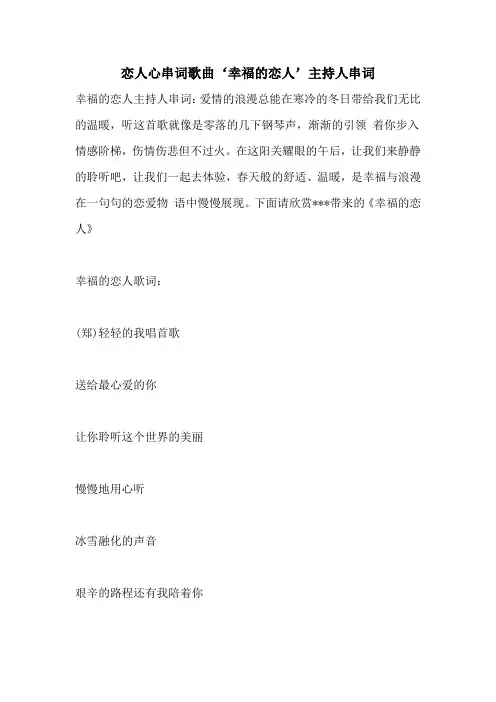 恋人心串词歌曲‘幸福的恋人’主持人串词

幸福的恋人主持人串词：爱情的浪漫总能在寒冷的冬日带给我们无比的温暖，听这首歌就像是零落的几下钢琴声，渐渐的引领 着你步入情感阶梯，伤情伤悲但不过火。在这阳关耀眼的午后，让我们来静静的聆听吧，让我们一起去体验，春天般的舒适、温暖，是幸福与浪漫在一句句的恋爱物 语中慢慢展现。下面请欣赏***带来的《幸福的恋人》

幸福的恋人歌词：

(郑)轻轻的我唱首歌

送给最心爱的你

让你聆听这个世界的美丽

慢慢地用心听

冰雪融化的声音

艰辛的路程还有我陪着你